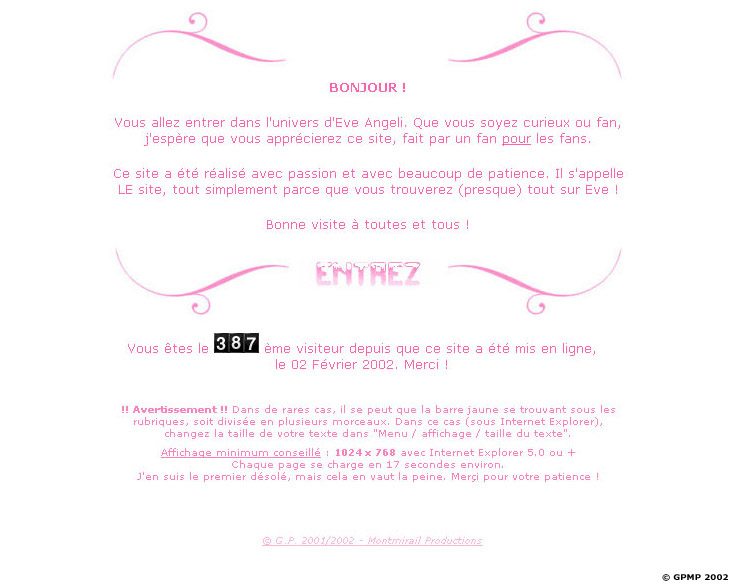 BONJOUR !

Vous allez entrer dans l'univers d'Eve Angeli. Que vous soyez curieux ou fan, j'espère que vous apprécierez ce site, fait par un fan pour les fans.

Ce site a été réalisé avec passion et avec beaucoup de patience. Il s'appelle LE site, tout simplement parce que vous trouverez (presque) tout sur Eve !

Bonne visite à toutes et tous !

ENTREZ

Vous êtes le 387 ème visiteur depuis que ce site a été mis en ligne, le 02 Février 2002. Merci !

!! Avertissement !! Dans de rares cas, il se peut que la barre jaune se trouvant sous les rubriques, soit divisée en plusieurs morceaux. Dans ce cas (sous Internet Explorer), changez la taille de votre texte dans "Menu / affichage / taille du texte".

Affichage minimum conseillé : 1024 x 768 avec Internet Explorer 5.0 ou +
Chaque page se charge en 17 secondes environ.
J'en suis le premier désolé, mais cela en vaut la peine. Merçi pour votre patience !

© G.P. 2001/2002 - Montmirail Productions

© GPMP 2002